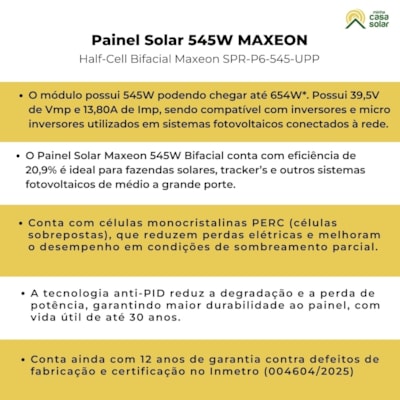 minha casa solar

Painel Solar 545W MAXEON

Half-Cell Bifacial Maxeon SPR-P6-545-UPP

• O módulo possui 545W podendo chegar até 654W*. Possui 39,5V de Vmp e 13,80A de Imp, sendo compatível com inversores e micro inversores utilizados em sistemas fotovoltaicos conectados à rede.

• O Painel Solar Maxeon 545W Bifacial conta com eficiência de 20,9% é ideal para fazendas solares, tracker's e outros sistemas fotovoltaicos de médio a grande porte.

• Conta com células monocristalinas PERC (células sobrepostas), que reduzem perdas elétricas e melhoram o desempenho em condições de sombreamento parcial.

• A tecnologia anti-PID reduz a degradação e a perda de potência, garantindo maior durabilidade ao painel, com vida útil de até 30 anos.

• Conta ainda com 12 anos de garantia contra defeitos de fabricação e certificação no Inmetro (004604/2025)